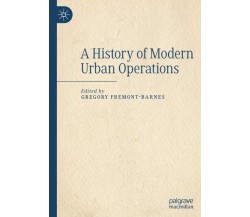 A History of Modern Urban Operations

Edited by
GREGORY FREMONT-BARNES

palgrave
macmillan